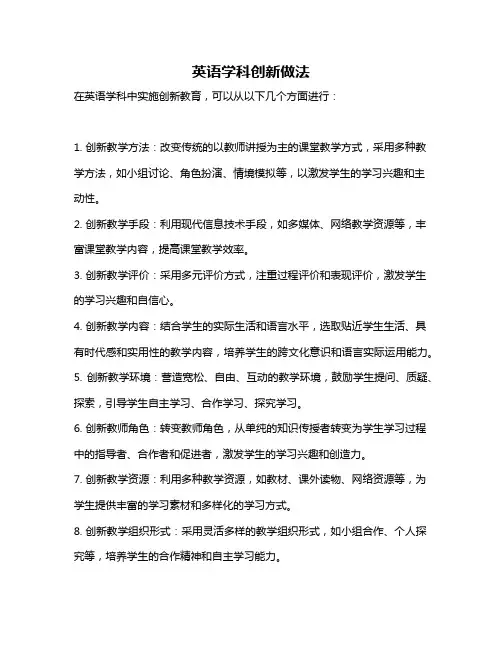 英语学科创新做法

在英语学科中实施创新教育，可以从以下几个方面进行：

1. 创新教学方法：改变传统的以教师讲授为主的课堂教学方式，采用多种教学方法，如小组讨论、角色扮演、情境模拟等，以激发学生的学习兴趣和主动性。

2. 创新教学手段：利用现代信息技术手段，如多媒体、网络教学资源等，丰富课堂教学内容，提高课堂教学效率。

3. 创新教学评价：采用多元评价方式，注重过程评价和表现评价，激发学生的学习兴趣和自信心。

4. 创新教学内容：结合学生的实际生活和语言水平，选取贴近学生生活、具有时代感和实用性的教学内容，培养学生的跨文化意识和语言实际运用能力。

5. 创新教学环境：营造宽松、自由、互动的教学环境，鼓励学生提问、质疑、探索，引导学生自主学习、合作学习、探究学习。

6. 创新教师角色：转变教师角色，从单纯的知识传授者转变为学生学习过程中的指导者、合作者和促进者，激发学生的学习兴趣和创造力。

7. 创新教学资源：利用多种教学资源，如教材、课外读物、网络资源等，为学生提供丰富的学习素材和多样化的学习方式。

8. 创新教学组织形式：采用灵活多样的教学组织形式，如小组合作、个人探究等，培养学生的合作精神和自主学习能力。